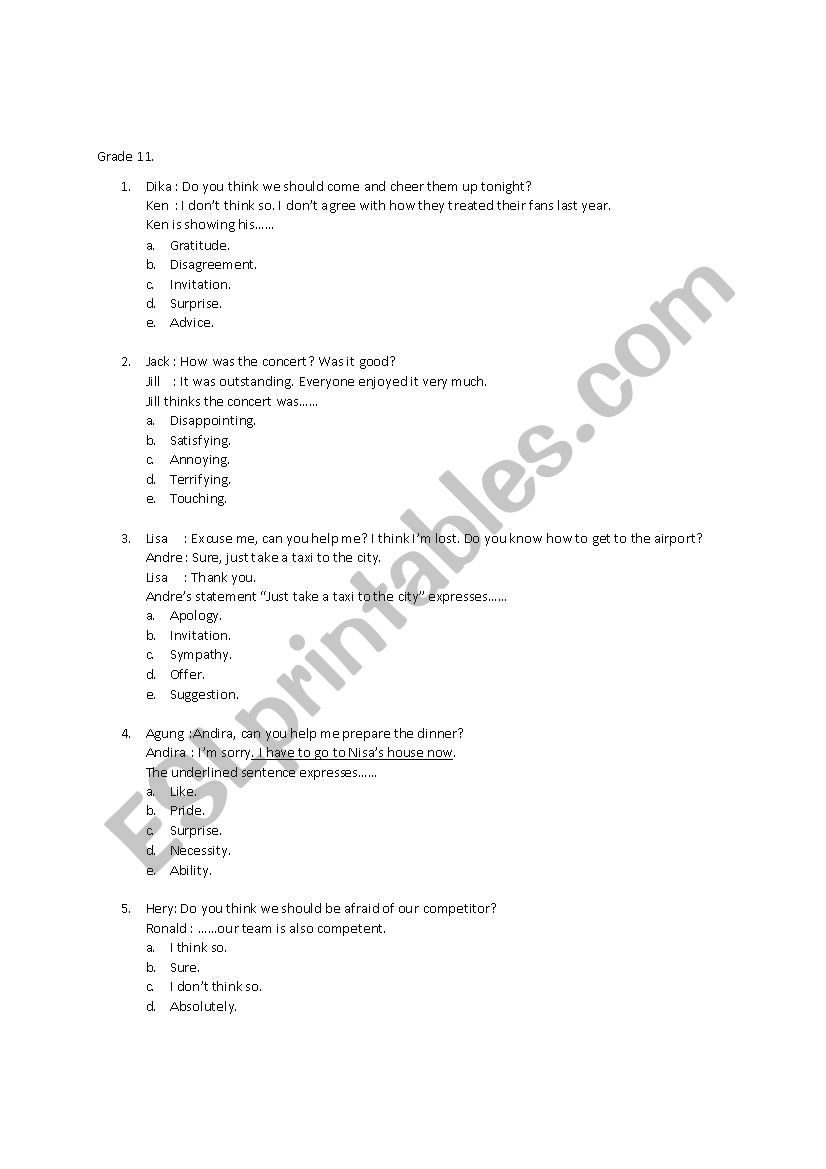 Grade 11.

1. Dika : Do you think we should come and cheer them up tonight?
Ken : I don't think so. I don't agree with how they treated their fans last year.
Ken is showing his……
a. Gratitude.
b. Disagreement.
c. Invitation.
d. Surprise.
e. Advice.

2. Jack : How was the concert? Was it good?
Jill : It was outstanding. Everyone enjoyed it very much.
Jill thinks the concert was……
a. Disappointing.
b. Satisfying.
c. Annoying.
d. Terrifying.
e. Touching.

3. Lisa : Excuse me, can you help me? I think I'm lost. Do you know how to get to the airport?
Andre : Sure, just take a taxi to the city.
Lisa : Thank you.
Andre's statement "Just take a taxi to the city" expresses……
a. Apology.
b. Invitation.
c. Sympathy.
d. Offer.
e. Suggestion.

4. Agung : Andira, can you help me prepare the dinner?
Andira : I'm sorry. I have to go to Nisa's house now.
The underlined sentence expresses……
a. Like.
b. Pride.
c. Surprise.
d. Necessity.
e. Ability.

5. Hery: Do you think we should be afraid of our competitor?
Ronald : ……our team is also competent.
a. I think so.
b. Sure.
c. I don't think so.
d. Absolutely.

ESLprintables.com